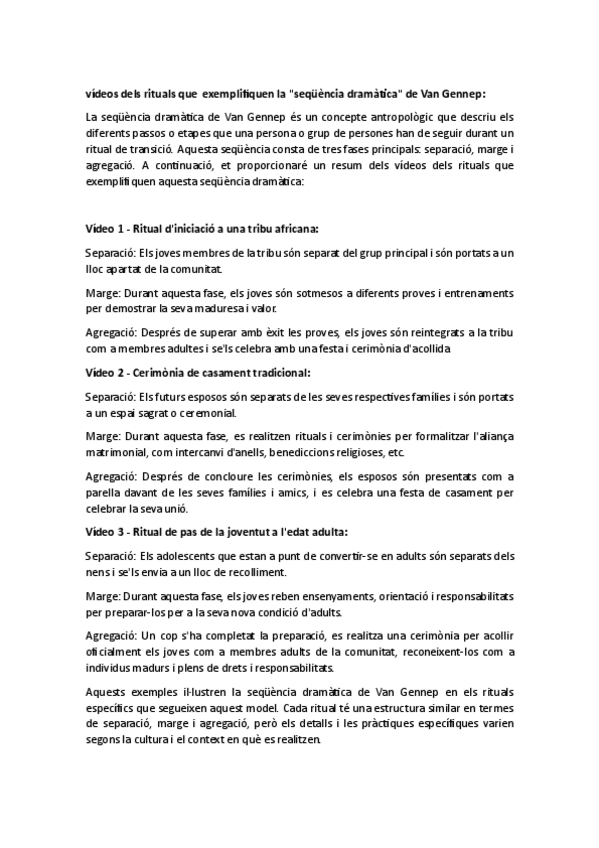 vídeos dels rituals que exemplifiquen la "seqüència dramàtica" de Van Gennep:

La seqüència dramàtica de Van Gennep és un concepte antropològic que descriu els diferents passos o etapes que una persona o grup de persones han de seguir durant un ritual de transició. Aquesta seqüència consta de tres fases principals: separació, marge i agregació. A continuació, et proporcionaré un resum dels vídeos dels rituals que exemplifiquen aquesta seqüència dramàtica:

Vídeo 1 - Ritual d'iniciació a una tribu africana:

Separació: Els joves membres de la tribu són separat del grup principal i són portats a un lloc apartat de la comunitat.

Marge: Durant aquesta fase, els joves són sotmesos a diferents proves i entrenaments per demostrar la seva maduresa i valor.

Agregació: Després de superar amb èxit les proves, els joves són reintegrats a la tribu com a membres adultes i se'ls celebra amb una festa i cerimònia d'acollida

Vídeo 2 - Cerimònia de casament tradicional:

Separació: Els futurs esposos són separats de les seves respectives famílies i són portats a un espai sagrat o ceremonial.

Marge: Durant aquesta fase, es realitzen rituals i cerimònies per formalitzar l'aliança matrimonial, com intercanvi d'anells, benediccions religioses, etc.

Agregació: Després de concloure les cerimònies, els esposos són presentats com a parella davant de les seves famílies i amics, i es celebra una festa de casament per celebrar la seva unió.

Vídeo 3 - Ritual de pas de la joventut a l'edat adulta:

Separació: Els adolescents que estan a punt de convertir-se en adults són separats dels nens i se'ls envia a un lloc de recolliment.

Marge: Durant aquesta fase, els joves reben ensenyaments, orientació i responsabilitats per preparar-los per a la seva nova condició d'adults.

Agregació: Un cop s'ha completat la preparació, es realitza una cerimònia per acollir oficialment els joves com a membres adults de la comunitat, reconeixent-los com a individus madurs i plens de drets i responsabilitats.

Aquests exemples il·lustren la seqüència dramàtica de Van Gennep en els rituals específics que segueixen aquest model. Cada ritual té una estructura similar en termes de separació, marge i agregació, però els detalls i les pràctiques específiques varien segons la cultura i el context en què es realitzen.